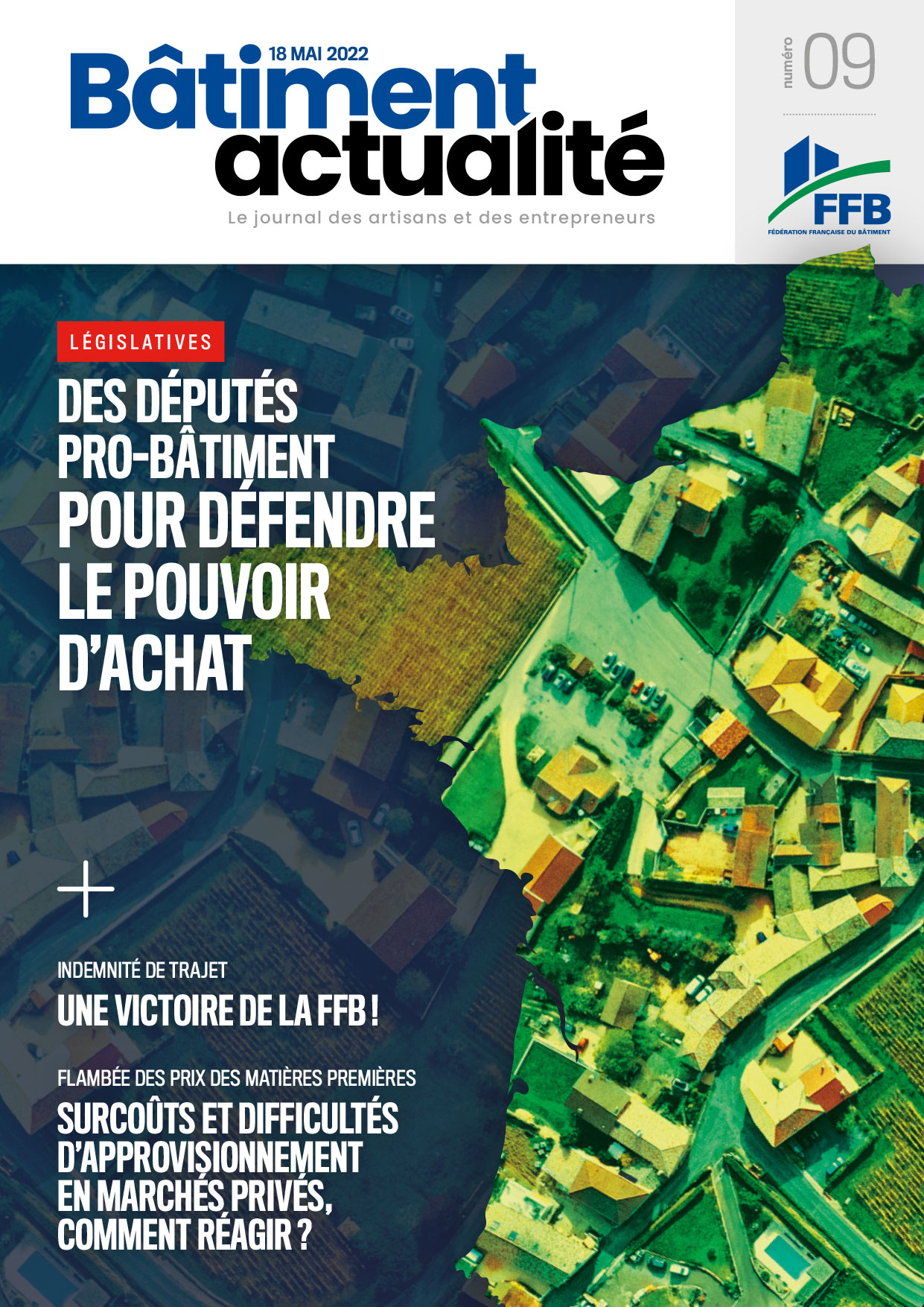 18 MAI 2022
Bâtiment actualité
Le journal des artisans et des entrepreneurs

numéro 09

FFB
FÉDÉRATION FRANÇAISE DU BÂTIMENT

LÉGISLATIVES
DES DÉPUTÉS PRO-BÂTIMENT POUR DÉFENDRE LE POUVOIR D'ACHAT

+

INDEMNITÉ DE TRAJET
UNE VICTOIRE DE LA FFB !

FLAMBÉE DES PRIX DES MATIÈRES PREMIÈRES
SURCOÛTS ET DIFFICULTÉS D'APPROVISIONNEMENT EN MARCHÉS PRIVÉS, COMMENT RÉAGIR ?